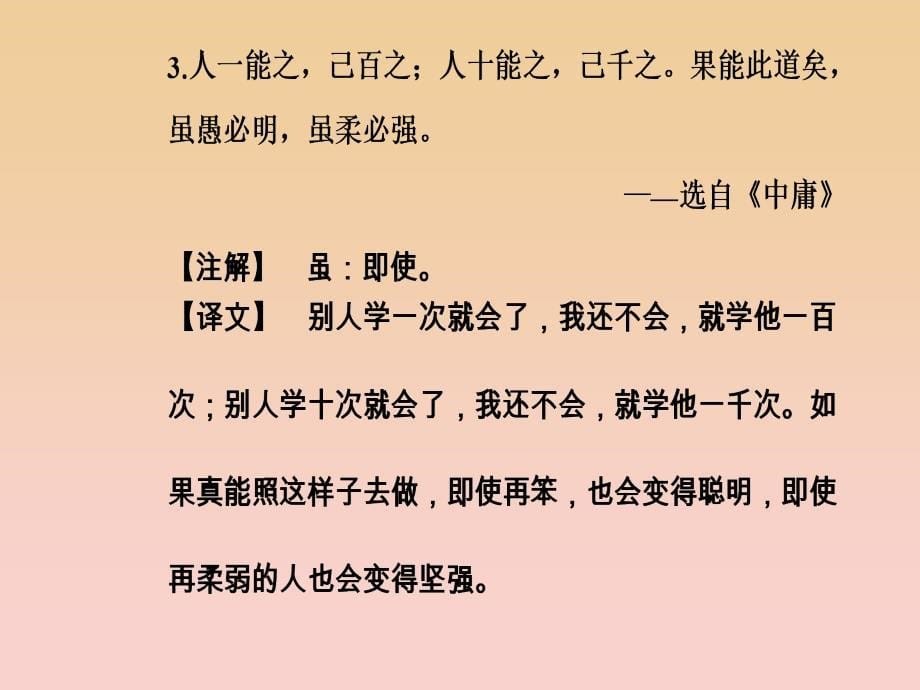 3.人一能之，己百之；人十能之，己千之。果能此道矣，虽愚必明，虽柔必强。

——选自《中庸》

【注解】 虽：即使。

【译文】 别人学一次就会了，我还不会，就学他一百次；别人学十次就会了，我还不会，就学他一千次。如果真能照这样子去做，即使再笨，也会变得聪明，即使再柔弱的人也会变得坚强。